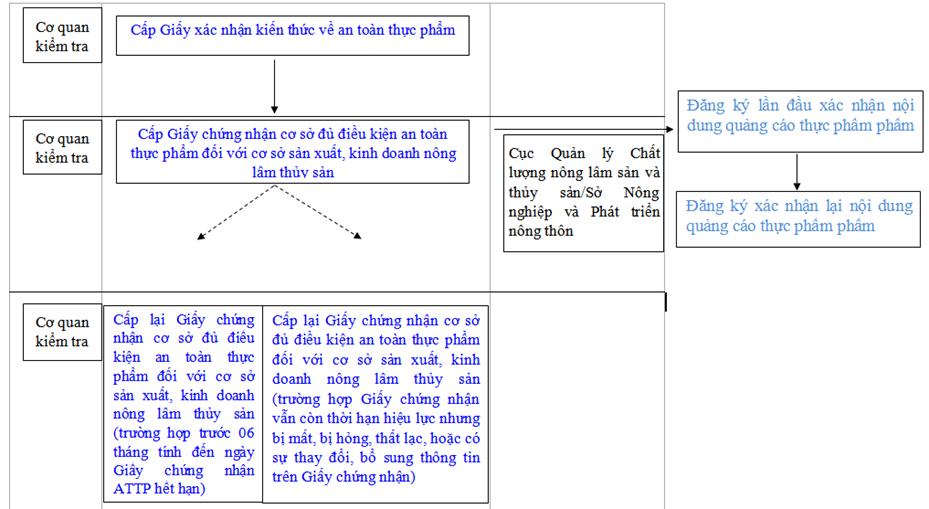 Cơ quan kiểm tra

Cấp Giấy xác nhận kiến thức về an toàn thực phẩm

Cơ quan kiểm tra

Cấp Giấy chứng nhận cơ sở đủ điều kiện an toàn thực phẩm đối với cơ sở sản xuất, kinh doanh nông lâm thủy sản

Cục Quản lý Chất lượng nông lâm sản và thủy sản/Sở Nông nghiệp và Phát triển nông thôn

Đăng ký lần đầu xác nhận nội dung quảng cáo thực phẩm phẩm

Đăng ký xác nhận lại nội dung quảng cáo thực phẩm phẩm

Cơ quan kiểm tra

Cấp lại Giấy chứng nhận cơ sở đủ điều kiện an toàn thực phẩm đối với cơ sở sản xuất, kinh doanh nông lâm thủy sản (trường hợp trước 06 tháng tính đến ngày Giấy chứng nhận ATTP hết hạn)

Cấp lại Giấy chứng nhận cơ sở đủ điều kiện an toàn thực phẩm đối với cơ sở sản xuất, kinh doanh nông lâm thủy sản (trường hợp Giấy chứng nhận vẫn còn thời hạn hiệu lực nhưng bị mất, bị hỏng, thất lạc, hoặc có sự thay đổi, bổ sung thông tin trên Giấy chứng nhận)